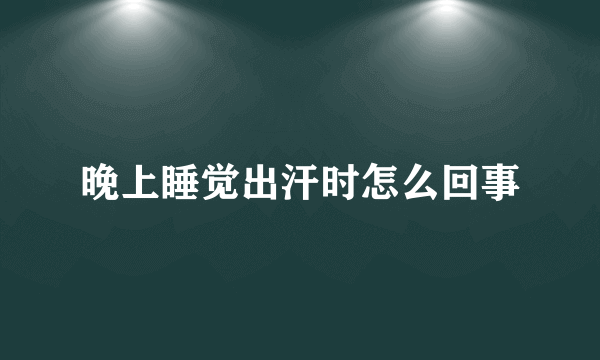 晚上睡觉出汗时怎么回事